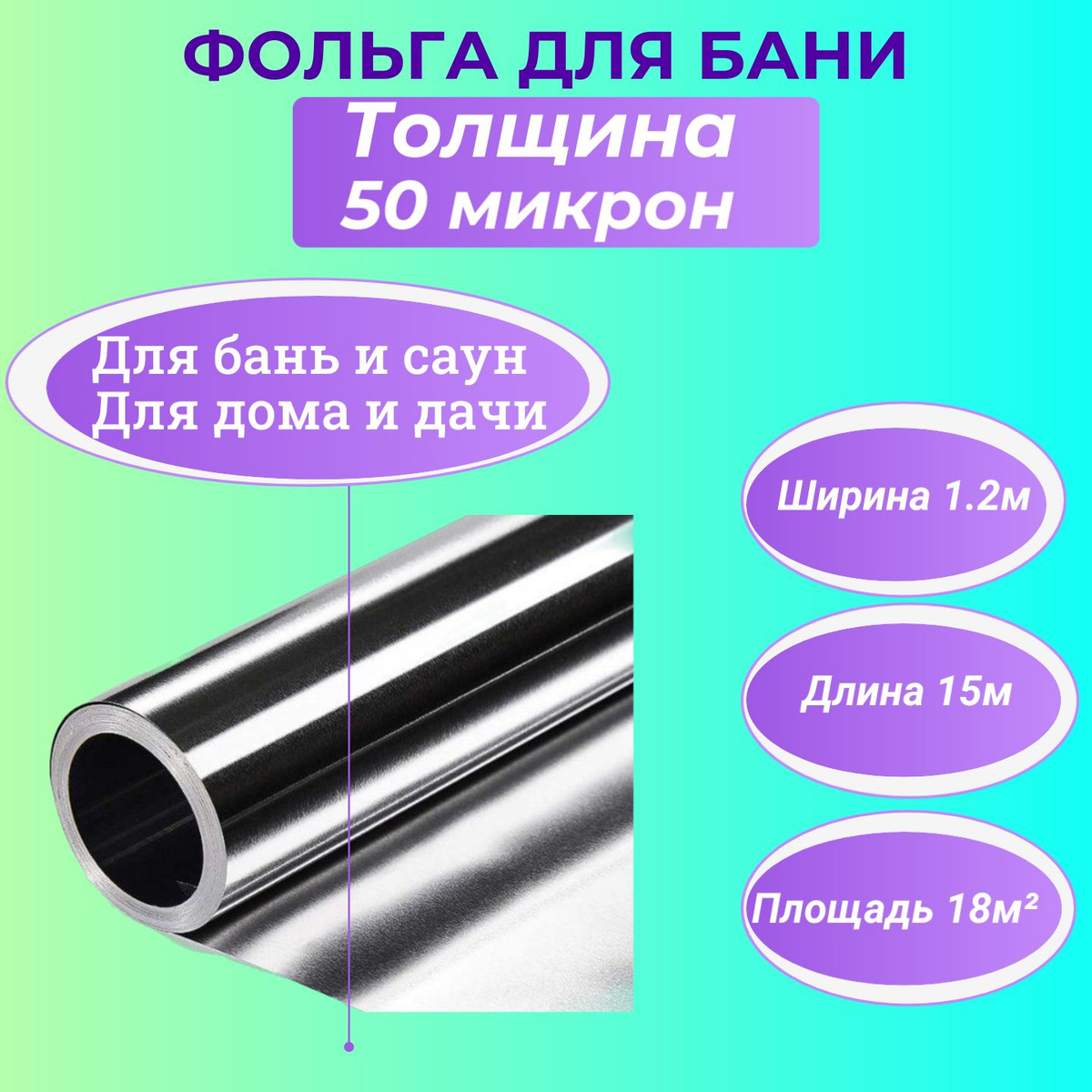 ФОЛЬГА ДЛЯ БАНИ

Толщина
50 микрон

Для бань и саун
Для дома и дачи

Ширина 1.2м

Длина 15м

Площадь 18м²